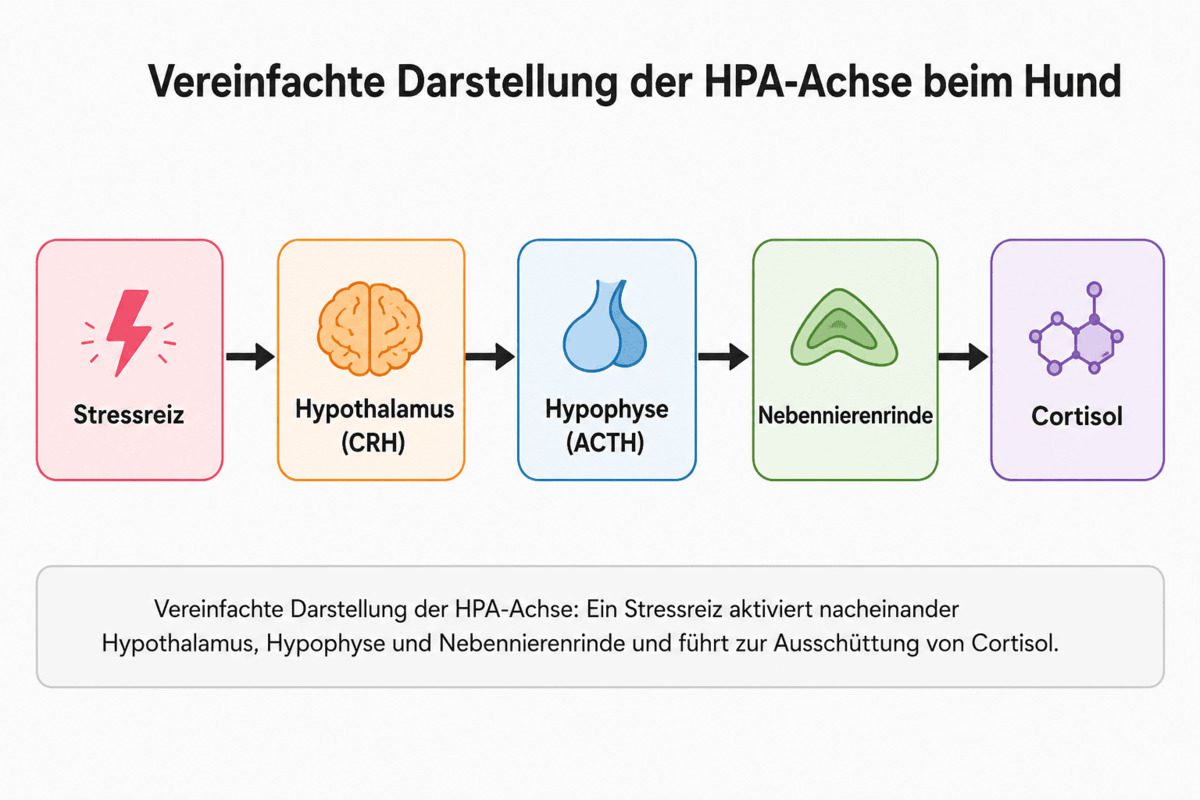 Vereinfachte Darstellung der HPA-Achse beim Hund

Stressreiz

Hypothalamus (CRH)

Hypophyse (ACTH)

Nebennierenrinde

Cortisol

Vereinfachte Darstellung der HPA-Achse: Ein Stressreiz aktiviert nacheinander Hypothalamus, Hypophyse und Nebennierenrinde und führt zur Ausschüttung von Cortisol.